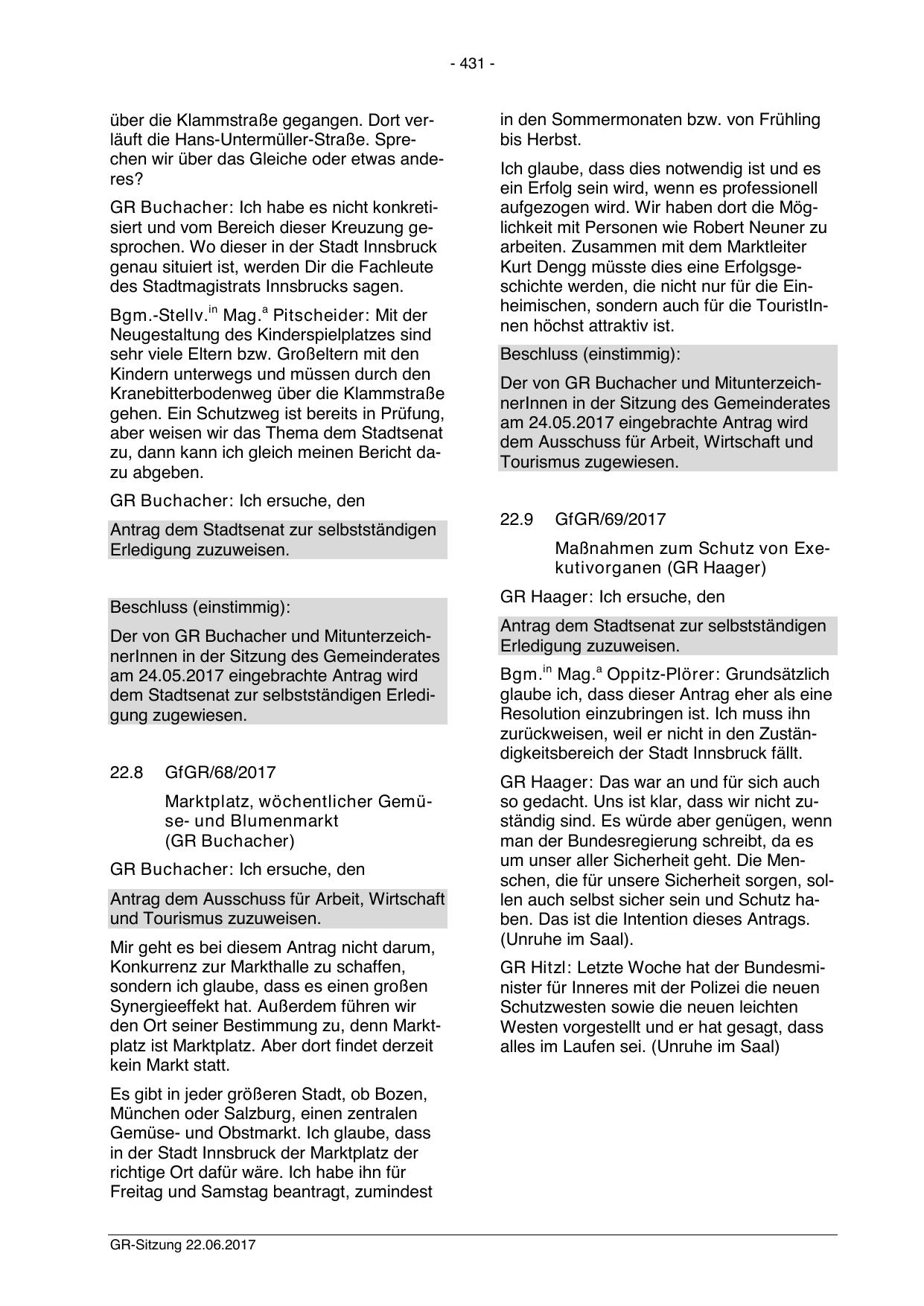 - 431 -

über die Klammstraße gegangen. Dort verläuft die Hans-Untermüller-Straße. Sprechen wir über das Gleiche oder etwas anderes?

GR Buchacher: Ich habe es nicht konkretisiert und vom Bereich dieser Kreuzung gesprochen. Wo dieser in der Stadt Innsbruck genau situiert ist, werden Dir die Fachleute des Stadtmagistrats Innsbrucks sagen.

Bgm.-Stellv.$^{in}$ Mag.$^{a}$ Pitscheider: Mit der Neugestaltung des Kinderspielplatzes sind sehr viele Eltern bzw. Großeltern mit den Kindern unterwegs und müssen durch den Kranebitterbodenweg über die Klammstraße gehen. Ein Schutzweg ist bereits in Prüfung, aber weisen wir das Thema dem Stadtsenat zu, dann kann ich gleich meinen Bericht dazu abgeben.

GR Buchacher: Ich ersuche, den

Antrag dem Stadtsenat zur selbstständigen Erledigung zuzuweisen.

Beschluss (einstimmig):

Der von GR Buchacher und MitunterzeichnerInnen in der Sitzung des Gemeinderates am 24.05.2017 eingebrachte Antrag wird dem Stadtsenat zur selbstständigen Erledigung zugewiesen.

22.8 GfGR/68/2017

Marktplatz, wöchentlicher Gemüse- und Blumenmarkt (GR Buchacher)

GR Buchacher: Ich ersuche, den

Antrag dem Ausschuss für Arbeit, Wirtschaft und Tourismus zuzuweisen.

Mir geht es bei diesem Antrag nicht darum, Konkurrenz zur Markthalle zu schaffen, sondern ich glaube, dass es einen großen Synergieeffekt hat. Außerdem führen wir den Ort seiner Bestimmung zu, denn Marktplatz ist Marktplatz. Aber dort findet derzeit kein Markt statt.

Es gibt in jeder größeren Stadt, ob Bozen, München oder Salzburg, einen zentralen Gemüse- und Obstmarkt. Ich glaube, dass in der Stadt Innsbruck der Marktplatz der richtige Ort dafür wäre. Ich habe ihn für Freitag und Samstag beantragt, zumindest in den Sommermonaten bzw. von Frühling bis Herbst.

Ich glaube, dass dies notwendig ist und es ein Erfolg sein wird, wenn es professionell aufgezogen wird. Wir haben dort die Möglichkeit mit Personen wie Robert Neuner zu arbeiten. Zusammen mit dem Marktleiter Kurt Dengg müsste dies eine Erfolgsgeschichte werden, die nicht nur für die Einheimischen, sondern auch für die TouristInnen höchst attraktiv ist.

Beschluss (einstimmig):

Der von GR Buchacher und MitunterzeichnerInnen in der Sitzung des Gemeinderates am 24.05.2017 eingebrachte Antrag wird dem Ausschuss für Arbeit, Wirtschaft und Tourismus zugewiesen.

22.9 GfGR/69/2017

Maßnahmen zum Schutz von Exekutivorganen (GR Haager)

GR Haager: Ich ersuche, den

Antrag dem Stadtsenat zur selbstständigen Erledigung zuzuweisen.

Bgm.$^{in}$ Mag.$^{a}$ Oppitz-Plörer: Grundsätzlich glaube ich, dass dieser Antrag eher als eine Resolution einzubringen ist. Ich muss ihn zurückweisen, weil er nicht in den Zuständigkeitsbereich der Stadt Innsbruck fällt.

GR Haager: Das war an und für sich auch so gedacht. Uns ist klar, dass wir nicht zuständig sind. Es würde aber genügen, wenn man der Bundesregierung schreibt, da es um unser aller Sicherheit geht. Die Menschen, die für unsere Sicherheit sorgen, sollen auch selbst sicher sein und Schutz haben. Das ist die Intention dieses Antrags. (Unruhe im Saal).

GR Hitzl: Letzte Woche hat der Bundesminister für Inneres mit der Polizei die neuen Schutzwesten sowie die neuen leichten Westen vorgestellt und er hat gesagt, dass alles im Laufen sei. (Unruhe im Saal)

GR-Sitzung 22.06.2017